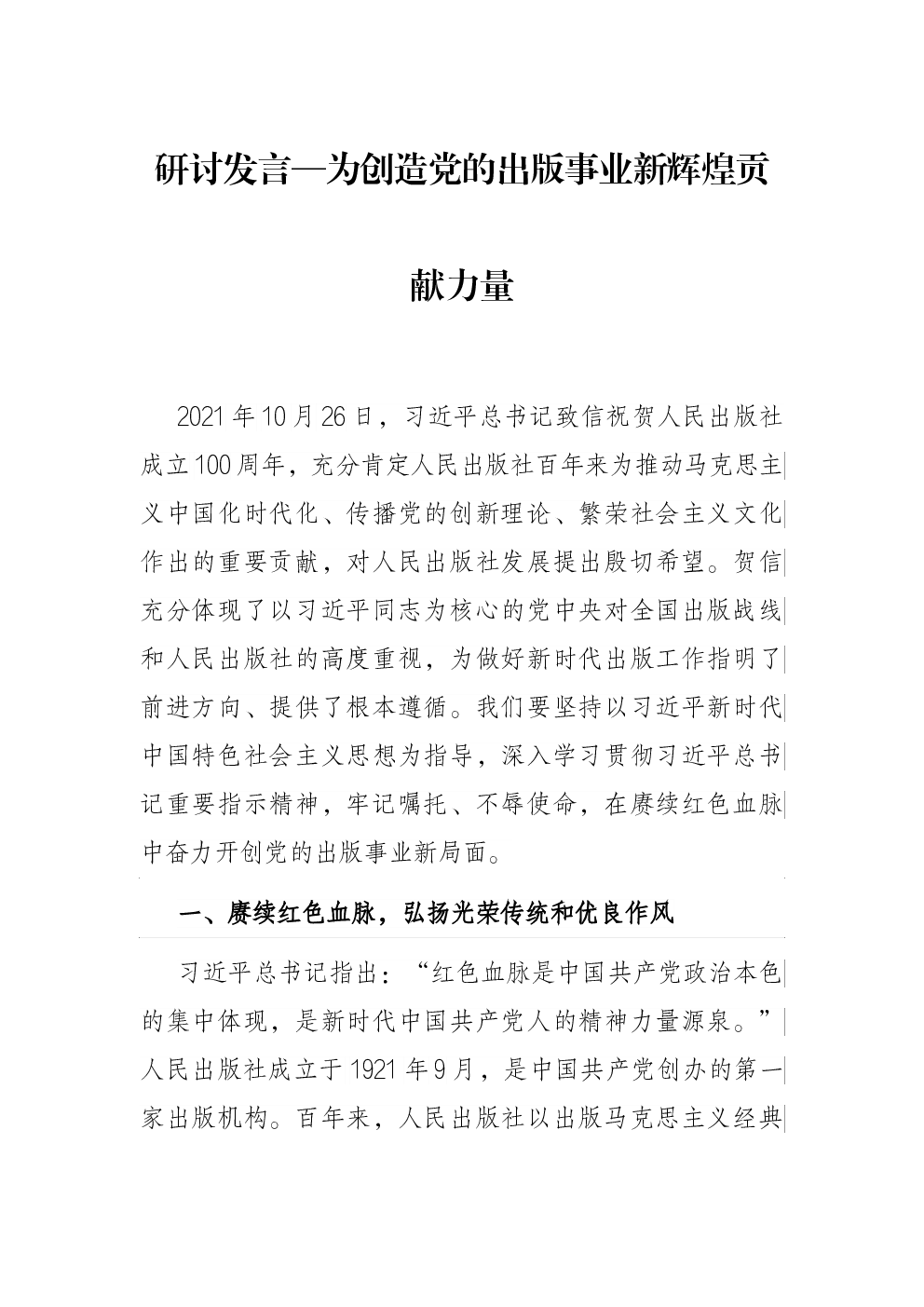 研讨发言—为创造党的出版事业新辉煌贡献力量

2021年10月26日，习近平总书记致信祝贺人民出版社成立100周年，充分肯定人民出版社百年来为推动马克思主义中国化时代化、传播党的创新理论、繁荣社会主义文化作出的重要贡献，对人民出版社发展提出殷切希望。贺信充分体现了以习近平同志为核心的党中央对全国出版战线和人民出版社的高度重视，为做好新时代出版工作指明了前进方向、提供了根本遵循。我们要坚持以习近平新时代中国特色社会主义思想为指导，深入学习贯彻习近平总书记重要指示精神，牢记嘱托、不辱使命，在赓续红色血脉中奋力开创党的出版事业新局面。

一、赓续红色血脉，弘扬光荣传统和优良作风

习近平总书记指出：“红色血脉是中国共产党政治本色的集中体现，是新时代中国共产党人的精神力量源泉。”人民出版社成立于1921年9月，是中国共产党创办的第一家出版机构。百年来，人民出版社以出版马克思主义经典